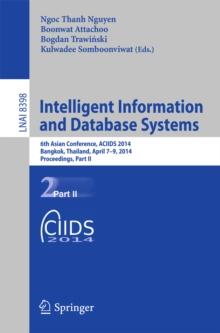 Ngoc Thanh Nguyen
Boonwat Attachoo
Bogdan Trawiński
Kulwadee Somboonviwat (Eds.)

LNAI 8398

Intelligent Information and Database Systems

6th Asian Conference, ACIIDS 2014
Bangkok, Thailand, April 7–9, 2014
Proceedings, Part II

2 Part II

ACIIDS
2014

Springer